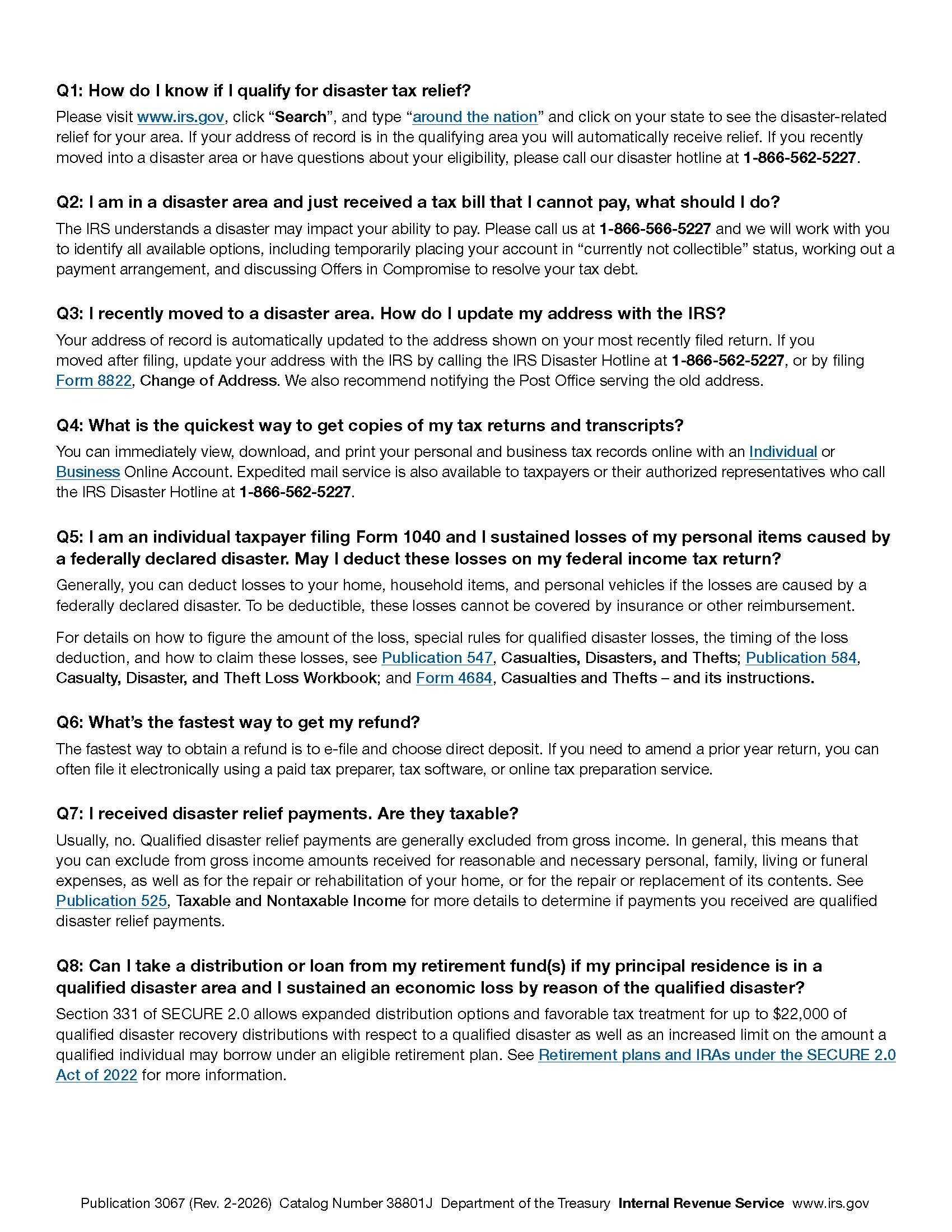 Q1: How do I know if I qualify for disaster tax relief?

Please visit www.irs.gov, click “Search”, and type “around the nation” and click on your state to see the disaster-related relief for your area. If your address of record is in the qualifying area you will automatically receive relief. If you recently moved into a disaster area or have questions about your eligibility, please call our disaster hotline at 1-866-562-5227.

Q2: I am in a disaster area and just received a tax bill that I cannot pay, what should I do?

The IRS understands a disaster may impact your ability to pay. Please call us at 1-866-566-5227 and we will work with you to identify all available options, including temporarily placing your account in “currently not collectible” status, working out a payment arrangement, and discussing Offers in Compromise to resolve your tax debt.

Q3: I recently moved to a disaster area. How do I update my address with the IRS?

Your address of record is automatically updated to the address shown on your most recently filed return. If you moved after filing, update your address with the IRS by calling the IRS Disaster Hotline at 1-866-562-5227, or by filing Form 8822, Change of Address. We also recommend notifying the Post Office serving the old address.

Q4: What is the quickest way to get copies of my tax returns and transcripts?

You can immediately view, download, and print your personal and business tax records online with an Individual or Business Online Account. Expedited mail service is also available to taxpayers or their authorized representatives who call the IRS Disaster Hotline at 1-866-562-5227.

Q5: I am an individual taxpayer filing Form 1040 and I sustained losses of my personal items caused by a federally declared disaster. May I deduct these losses on my federal income tax return?

Generally, you can deduct losses to your home, household items, and personal vehicles if the losses are caused by a federally declared disaster. To be deductible, these losses cannot be covered by insurance or other reimbursement.

For details on how to figure the amount of the loss, special rules for qualified disaster losses, the timing of the loss deduction, and how to claim these losses, see Publication 547, Casualties, Disasters, and Thefts; Publication 584, Casualty, Disaster, and Theft Loss Workbook; and Form 4684, Casualties and Thefts – and its instructions.

Q6: What’s the fastest way to get my refund?

The fastest way to obtain a refund is to e-file and choose direct deposit. If you need to amend a prior year return, you can often file it electronically using a paid tax preparer, tax software, or online tax preparation service.

Q7: I received disaster relief payments. Are they taxable?

Usually, no. Qualified disaster relief payments are generally excluded from gross income. In general, this means that you can exclude from gross income amounts received for reasonable and necessary personal, family, living or funeral expenses, as well as for the repair or rehabilitation of your home, or for the repair or replacement of its contents. See Publication 525, Taxable and Nontaxable Income for more details to determine if payments you received are qualified disaster relief payments.

Q8: Can I take a distribution or loan from my retirement fund(s) if my principal residence is in a qualified disaster area and I sustained an economic loss by reason of the qualified disaster?

Section 331 of SECURE 2.0 allows expanded distribution options and favorable tax treatment for up to $22,000 of qualified disaster recovery distributions with respect to a qualified disaster as well as an increased limit on the amount a qualified individual may borrow under an eligible retirement plan. See Retirement plans and IRAs under the SECURE 2.0 Act of 2022 for more information.

Publication 3067 (Rev. 2-2026) Catalog Number 38801J Department of the Treasury Internal Revenue Service www.irs.gov